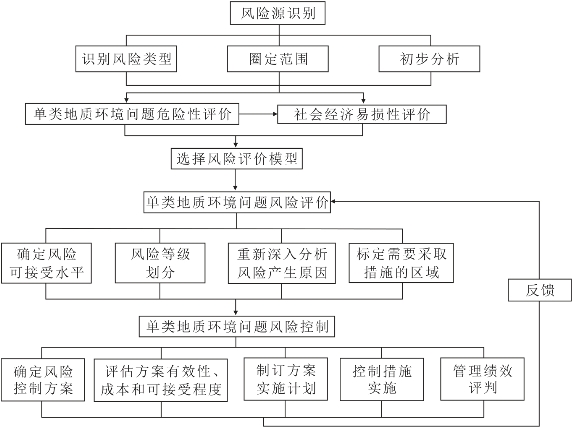 风险源识别

识别风险类型

圈定范围

初步分析

单类地质环境问题危险性评价

社会经济易损性评价

选择风险评价模型

单类地质环境问题风险评价

确定风险可接受水平

风险等级划分

重新深入分析风险产生原因

标定需要采取措施的区域

反馈

单类地质环境问题风险控制

确定风险控制方案

评估方案有效性、成本和可接受程度

制订方案实施计划

控制措施实施

管理绩效评判